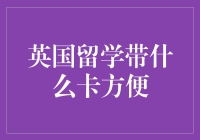 英国留学带什么卡方便